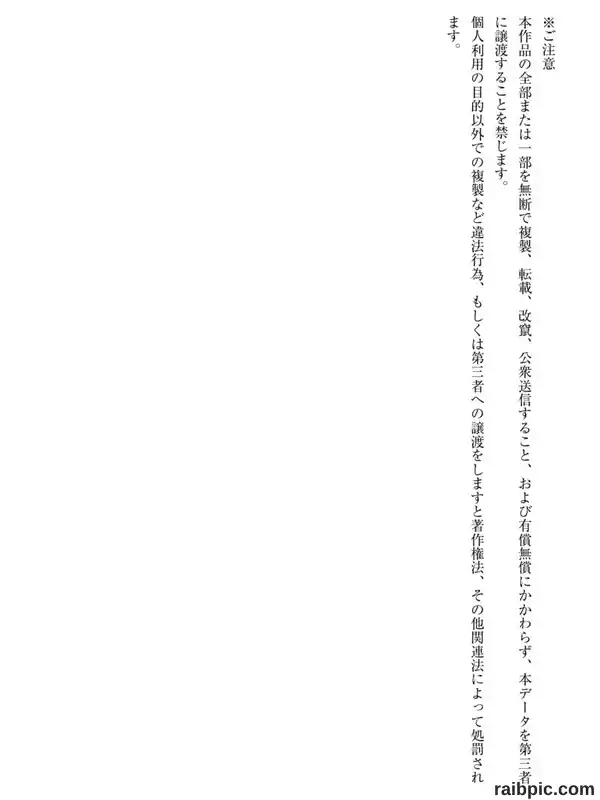 ※ご注意

本作品の全部または一部を無断で複製、転載、改竄、公衆送信すること、および有償無償にかかわらず、本データを第三者に譲渡することを禁じます。

個人利用の目的以外での複製など違法行為、もしくは第三者への譲渡をしますと著作権法、その他関連法によって処罰されます。

raibpic.com